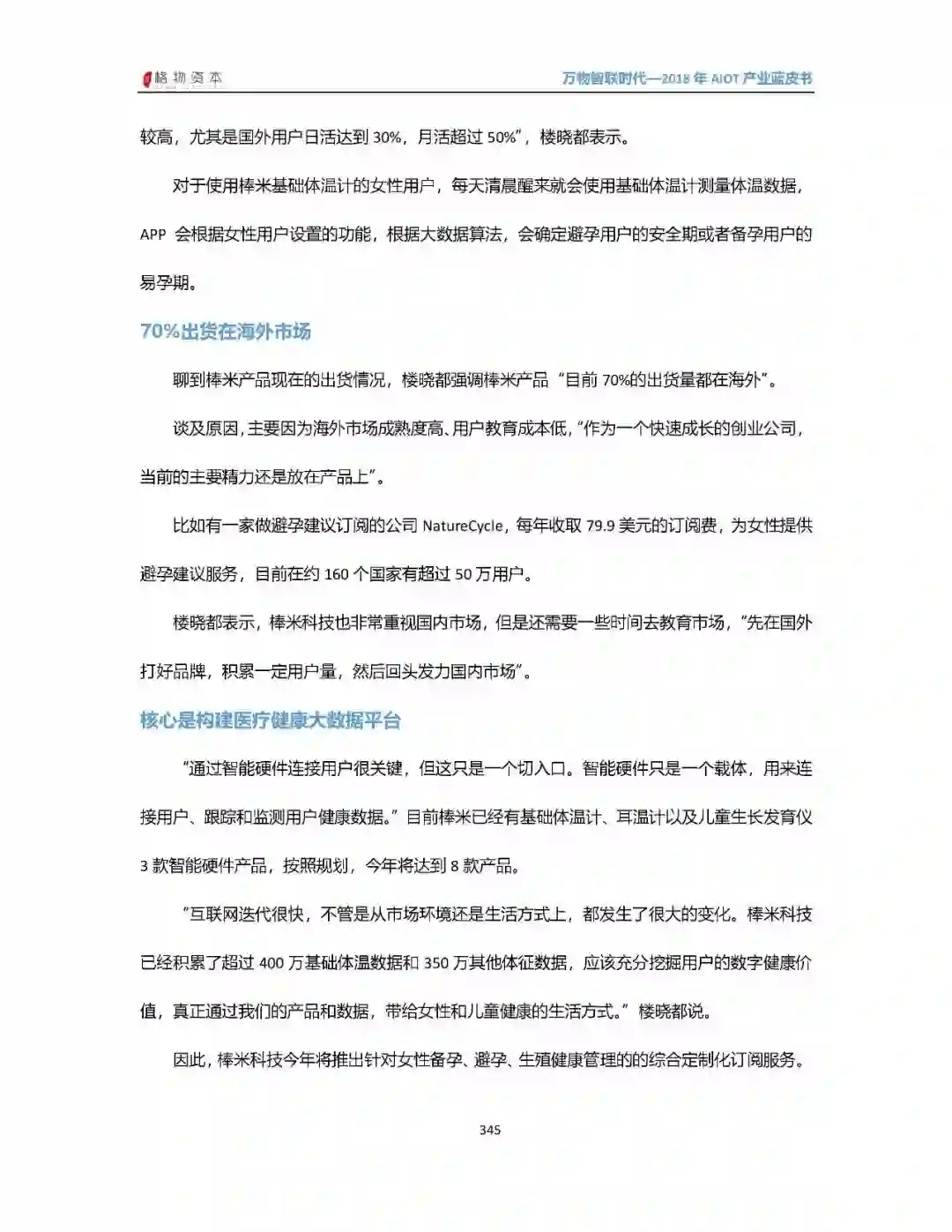 格物资本

万物智联时代—2018 年 AIOT 产业蓝皮书

较高，尤其是国外用户日活达到 30%，月活超过 50%”，楼晓都表示。

对于使用棒米基础体温计的女性用户，每天清晨醒来就会使用基础体温计测量体温数据，APP 会根据女性用户设置的功能，根据大数据算法，会确定避孕用户的安全期或者备孕用户的易孕期。

70%出货在海外市场

聊到棒米产品现在的出货情况，楼晓都强调棒米产品“目前 70%的出货量都在海外”。

谈及原因，主要因为海外市场成熟度高、用户教育成本低，“作为一个快速成长的创业公司，当前的主要精力还是放在产品上”。

比如有一家做避孕建议订阅的公司 NatureCycle，每年收取 79.9 美元的订阅费，为女性提供避孕建议服务，目前在约 160 个国家有超过 50 万用户。

楼晓都表示，棒米科技也非常重视国内市场，但是还需要一些时间去教育市场，“先在国外打好品牌，积累一定用户量，然后回头发力国内市场”。

核心是构建医疗健康大数据平台

“通过智能硬件连接用户很关键，但这只是一个切入口。智能硬件只是一个载体，用来连接用户、跟踪和监测用户健康数据。”目前棒米已经有基础体温计、耳温计以及儿童生长发育仪 3 款智能硬件产品，按照规划，今年将达到 8 款产品。

“互联网迭代很快，不管是从市场环境还是生活方式上，都发生了很大的变化。棒米科技已经积累了超过 400 万基础体温数据和 350 万其他体征数据，应该充分挖掘用户的数字健康价值，真正通过我们的产品和数据，带给女性和儿童健康的生活方式。”楼晓都说。

因此，棒米科技今年将推出针对女性备孕、避孕、生殖健康管理的的综合定制化订阅服务。

345